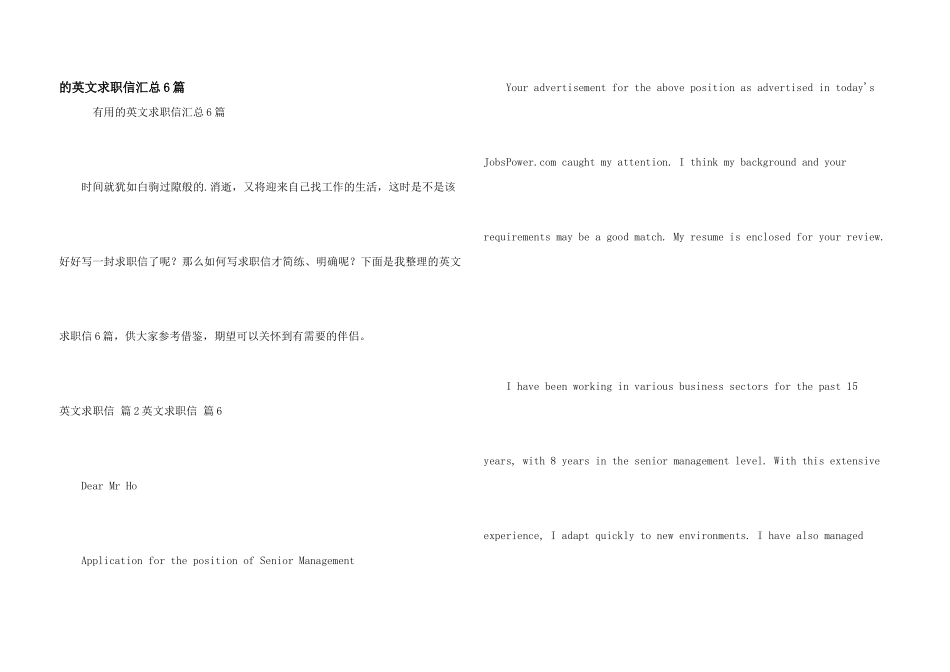 的英文求职信汇总6篇

有用的英文求职信汇总6篇

时间就犹如白驹过隙般的.消逝，又将迎来自己找工作的生活，这时是不是该好好写一封求职信了呢？那么如何写求职信才简练、明确呢？下面是我整理的英文求职信6篇，供大家参考借鉴，期望可以关怀到有需要的伴侣。

英文求职信 篇2英文求职信 篇6

Dear Mr Ho

Application for the position of Senior Management

Your advertisement for the above position as advertised in today's JobsPower.com caught my attention. I think my background and your requirements may be a good match. My resume is enclosed for your review.

I have been working in various business sectors for the past 15 years, with 8 years in the senior management level. With this extensive experience, I adapt quickly to new environments. I have also managed